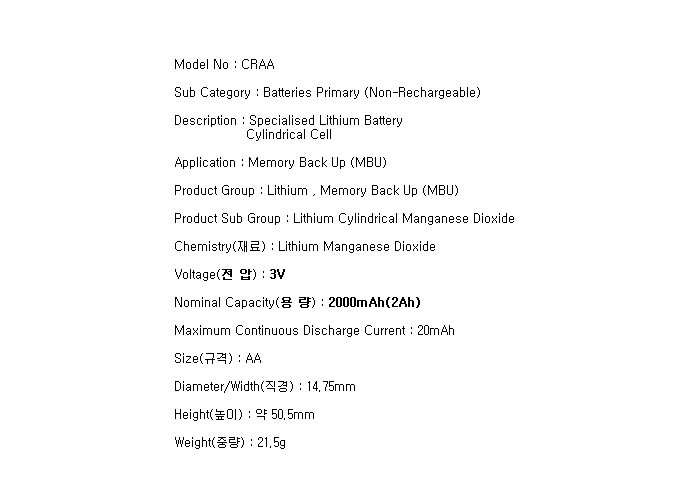 Model No : CRAA

Sub Category : Batteries Primary (Non-Rechargeable)

Description : Specialised Lithium Battery
Cylindrical Cell

Application : Memory Back Up (MBU)

Product Group : Lithium , Memory Back Up (MBU)

Product Sub Group : Lithium Cylindrical Manganese Dioxide

Chemistry(재료) : Lithium Manganese Dioxide

Voltage(전 압) : 3V

Nominal Capacity(용 량) : 2000mAh(2Ah)

Maximum Continuous Discharge Current : 20mAh

Size(규격) : AA

Diameter/Width(직경) : 14.75mm

Height(높이) : 약 50.5mm

Weight(중량) : 21.5g